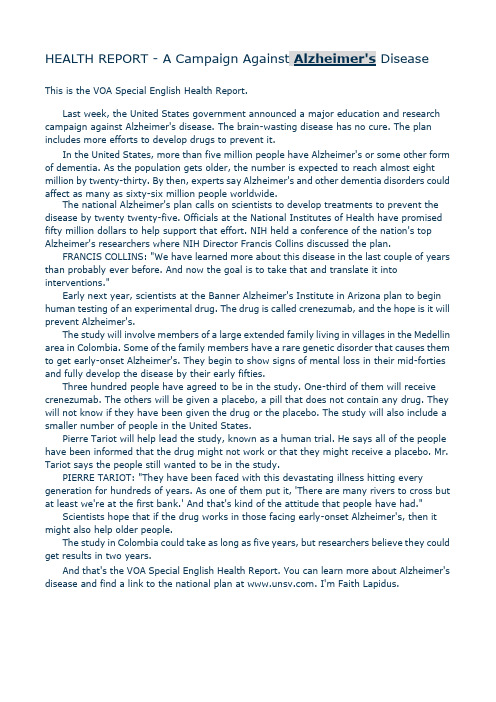 HEALTH REPORT - A Campaign Against Alzheimer's Disease

This is the VOA Special English Health Report.

Last week, the United States government announced a major education and research campaign against Alzheimer's disease. The brain-wasting disease has no cure. The plan includes more efforts to develop drugs to prevent it.

In the United States, more than five million people have Alzheimer's or some other form of dementia. As the population gets older, the number is expected to reach almost eight million by twenty-thirty. By then, experts say Alzheimer's and other dementia disorders could affect as many as sixty-six million people worldwide.

The national Alzheimer's plan calls on scientists to develop treatments to prevent the disease by twenty twenty-five. Officials at the National Institutes of Health have promised fifty million dollars to help support that effort. NIH held a conference of the nation's top Alzheimer's researchers where NIH Director Francis Collins discussed the plan.

FRANCIS COLLINS: "We have learned more about this disease in the last couple of years than probably ever before. And now the goal is to take that and translate it into interventions."

Early next year, scientists at the Banner Alzheimer's Institute in Arizona plan to begin human testing of an experimental drug. The drug is called crenezumab, and the hope is it will prevent Alzheimer's.

The study will involve members of a large extended family living in villages in the Medellin area in Colombia. Some of the family members have a rare genetic disorder that causes them to get early-onset Alzheimer's. They begin to show signs of mental loss in their mid-forties and fully develop the disease by their early fifties.

Three hundred people have agreed to be in the study. One-third of them will receive crenezumab. The others will be given a placebo, a pill that does not contain any drug. They will not know if they have been given the drug or the placebo. The study will also include a smaller number of people in the United States.

Pierre Tariot will help lead the study, known as a human trial. He says all of the people have been informed that the drug might not work or that they might receive a placebo. Mr. Tariot says the people still wanted to be in the study.

PIERRE TARIOT: "They have been faced with this devastating illness hitting every generation for hundreds of years. As one of them put it, 'There are many rivers to cross but at least we're at the first bank.' And that's kind of the attitude that people have had."

Scientists hope that if the drug works in those facing early-onset Alzheimer's, then it might also help older people.

The study in Colombia could take as long as five years, but researchers believe they could get results in two years.

And that's the VOA Special English Health Report. You can learn more about Alzheimer's disease and find a link to the national plan at www.unsv.com. I'm Faith Lapidus.